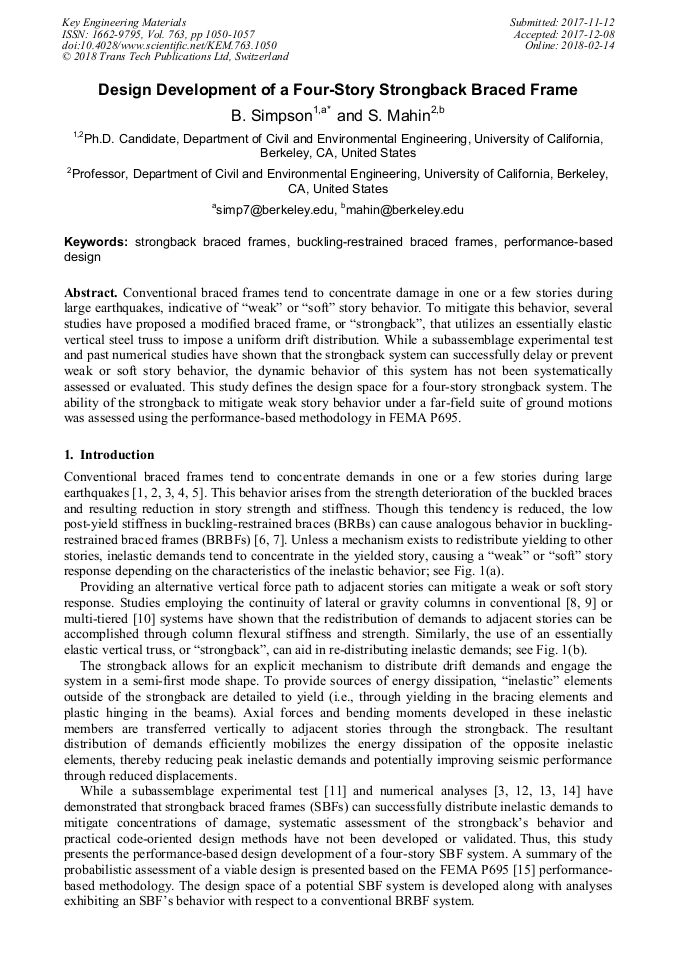 Key Engineering Materials
ISSN: 1662-9795, Vol. 763, pp 1050-1057
doi:10.4028/www.scientific.net/KEM.763.1050
© 2018 Trans Tech Publications Ltd, Switzerland

Submitted: 2017-11-12
Accepted: 2017-12-08
Online: 2018-02-14

Design Development of a Four-Story Strongback Braced Frame

B. Simpson$^{1,a*}$ and S. Mahin$^{2,b}$

$^{1,2}$Ph.D. Candidate, Department of Civil and Environmental Engineering, University of California, Berkeley, CA, United States

$^{2}$Professor, Department of Civil and Environmental Engineering, University of California, Berkeley, CA, United States

$^{a}$simp7@berkeley.edu, $^{b}$mahin@berkeley.edu

Keywords: strongback braced frames, buckling-restrained braced frames, performance-based design

Abstract. Conventional braced frames tend to concentrate damage in one or a few stories during large earthquakes, indicative of "weak" or "soft" story behavior. To mitigate this behavior, several studies have proposed a modified braced frame, or "strongback", that utilizes an essentially elastic vertical steel truss to impose a uniform drift distribution. While a subassemblage experimental test and past numerical studies have shown that the strongback system can successfully delay or prevent weak or soft story behavior, the dynamic behavior of this system has not been systematically assessed or evaluated. This study defines the design space for a four-story strongback system. The ability of the strongback to mitigate weak story behavior under a far-field suite of ground motions was assessed using the performance-based methodology in FEMA P695.

1. Introduction

Conventional braced frames tend to concentrate demands in one or a few stories during large earthquakes [1, 2, 3, 4, 5]. This behavior arises from the strength deterioration of the buckled braces and resulting reduction in story strength and stiffness. Though this tendency is reduced, the low post-yield stiffness in buckling-restrained braces (BRBs) can cause analogous behavior in buckling-restrained braced frames (BRBFs) [6, 7]. Unless a mechanism exists to redistribute yielding to other stories, inelastic demands tend to concentrate in the yielded story, causing a "weak" or "soft" story response depending on the characteristics of the inelastic behavior; see Fig. 1(a).

Providing an alternative vertical force path to adjacent stories can mitigate a weak or soft story response. Studies employing the continuity of lateral or gravity columns in conventional [8, 9] or multi-tiered [10] systems have shown that the redistribution of demands to adjacent stories can be accomplished through column flexural stiffness and strength. Similarly, the use of an essentially elastic vertical truss, or "strongback", can aid in re-distributing inelastic demands; see Fig. 1(b).

The strongback allows for an explicit mechanism to distribute drift demands and engage the system in a semi-first mode shape. To provide sources of energy dissipation, "inelastic" elements outside of the strongback are detailed to yield (i.e., through yielding in the bracing elements and plastic hinging in the beams). Axial forces and bending moments developed in these inelastic members are transferred vertically to adjacent stories through the strongback. The resultant distribution of demands efficiently mobilizes the energy dissipation of the opposite inelastic elements, thereby reducing peak inelastic demands and potentially improving seismic performance through reduced displacements.

While a subassemblage experimental test [11] and numerical analyses [3, 12, 13, 14] have demonstrated that strongback braced frames (SBFs) can successfully distribute inelastic demands to mitigate concentrations of damage, systematic assessment of the strongback's behavior and practical code-oriented design methods have not been developed or validated. Thus, this study presents the performance-based design development of a four-story SBF system. A summary of the probabilistic assessment of a viable design is presented based on the FEMA P695 [15] performance-based methodology. The design space of a potential SBF system is developed along with analyses exhibiting an SBF's behavior with respect to a conventional BRBF system.